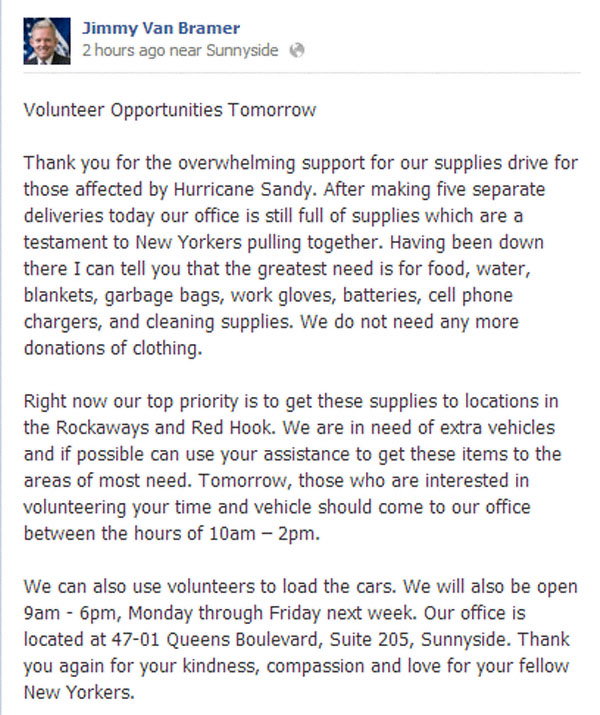 Jimmy Van Bramer
2 hours ago near Sunnyside

Volunteer Opportunities Tomorrow

Thank you for the overwhelming support for our supplies drive for those affected by Hurricane Sandy. After making five separate deliveries today our office is still full of supplies which are a testament to New Yorkers pulling together. Having been down there I can tell you that the greatest need is for food, water, blankets, garbage bags, work gloves, batteries, cell phone chargers, and cleaning supplies. We do not need any more donations of clothing.

Right now our top priority is to get these supplies to locations in the Rockaways and Red Hook. We are in need of extra vehicles and if possible can use your assistance to get these items to the areas of most need. Tomorrow, those who are interested in volunteering your time and vehicle should come to our office between the hours of 10am – 2pm.

We can also use volunteers to load the cars. We will also be open 9am - 6pm, Monday through Friday next week. Our office is located at 47-01 Queens Boulevard, Suite 205, Sunnyside. Thank you again for your kindness, compassion and love for your fellow New Yorkers.